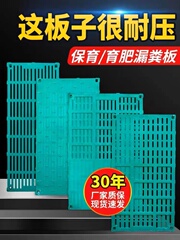 这板子很耐压

保育/育肥漏粪板

30年

厂家质保
现货速发